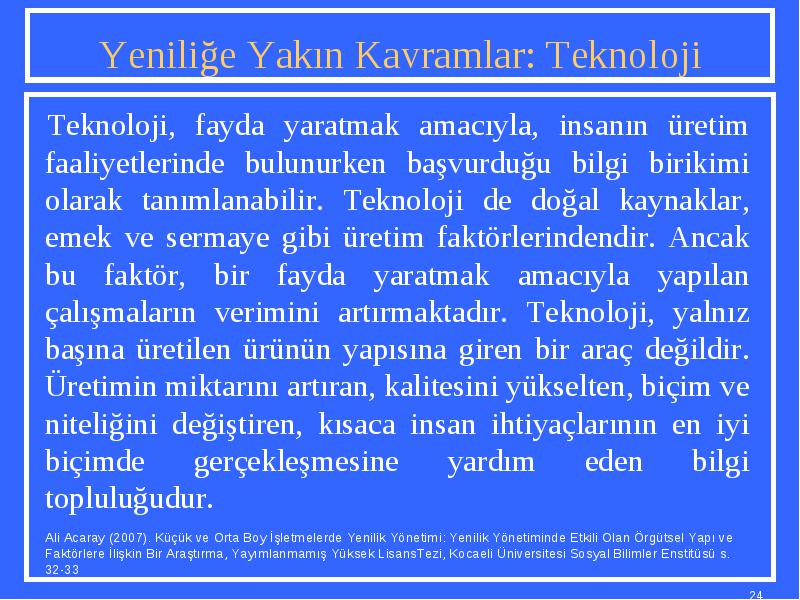 Yeniliğe Yakın Kavramlar: Teknoloji

Teknoloji, fayda yaratmak amacıyla, insanın üretim faaliyetlerinde bulunurken başvurduğu bilgi birikimi olarak tanımlanabilir. Teknoloji de doğal kaynaklar, emek ve sermaye gibi üretim faktörlerindendir. Ancak bu faktör, bir fayda yaratmak amacıyla yapılan çalışmaların verimini artırmaktadır. Teknoloji, yalnız başına üretilen ürünün yapısına giren bir araç değildir. Üretimin miktarını artıran, kalitesini yükselten, biçim ve niteliğini değiştiren, kısaca insan ihtiyaçlarının en iyi biçimde gerçekleşmesine yardım eden bilgi topluluğudur.

Ali Acaray (2007). Küçük ve Orta Boy İşletmelerde Yenilik Yönetimi: Yenilik Yönetiminde Etkili Olan Örgütsel Yapı ve Faktörlere İlişkin Bir Araştırma, Yayımlanmamış Yüksek LisansTezi, Kocaeli Üniversitesi Sosyal Bilimler Enstitüsü s. 32-33

24